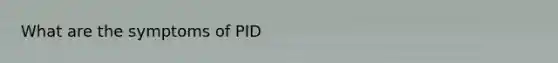 What are the symptoms of PID